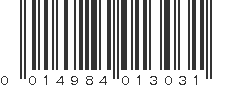 0 014984 013031